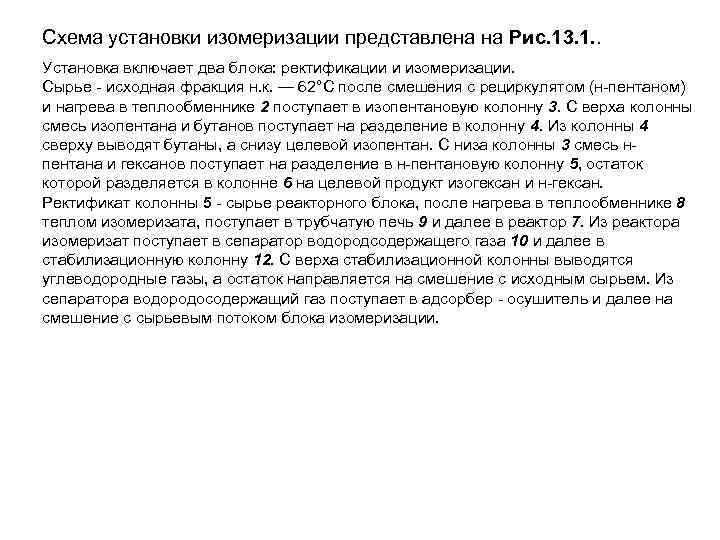 Схема установки изомеризации представлена на Рис.13.1..

Установка включает два блока: ректификации и изомеризации.
Сырье - исходная фракция н.к. — 62°С после смешения с рециркулятом (н-пентаном) и нагрева в теплообменнике 2 поступает в изопентановую колонну 3. С верха колонны смесь изопентана и бутанов поступает на разделение в колонну 4. Из колонны 4 сверху выводят бутаны, а снизу целевой изопентан. С низа колонны 3 смесь н-пентана и гексанов поступает на разделение в н-пентановую колонну 5, остаток которой разделяется в колонне 6 на целевой продукт изогексан и н-гексан.
Ректификат колонны 5 - сырье реакторного блока, после нагрева в теплообменнике 8 теплом изомеризата, поступает в трубчатую печь 9 и далее в реактор 7. Из реактора изомеризат поступает в сепаратор водородсодержащего газа 10 и далее в стабилизационную колонну 12. С верха стабилизационной колонны выводятся углеводородные газы, а остаток направляется на смешение с исходным сырьем. Из сепаратора водородосодержащий газ поступает в адсорбер - осушитель и далее на смешение с сырьевым потоком блока изомеризации.